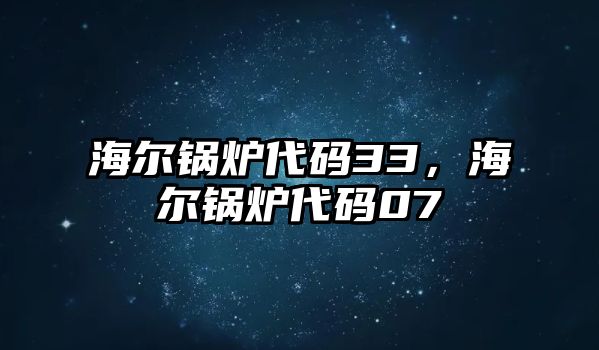 海尔锅炉代码33，海尔锅炉代码07